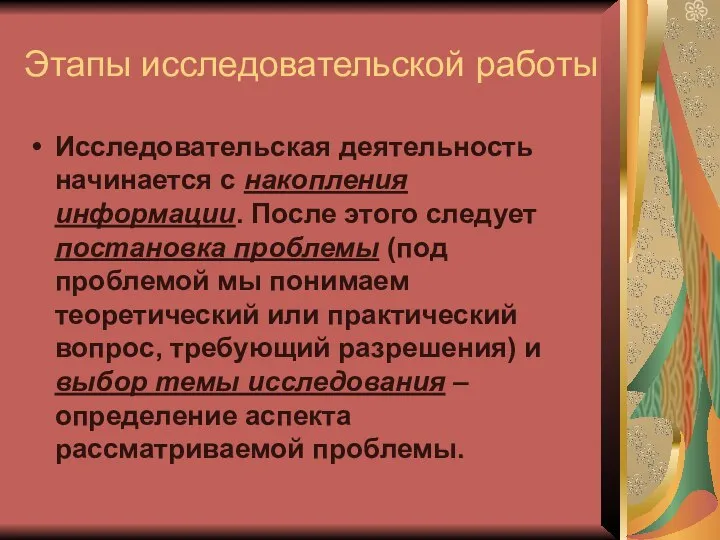 Этапы исследовательской работы

• Исследовательская деятельность начинается с накопления информации. После этого следует постановка проблемы (под проблемой мы понимаем теоретический или практический вопрос, требующий разрешения) и выбор темы исследования – определение аспекта рассматриваемой проблемы.